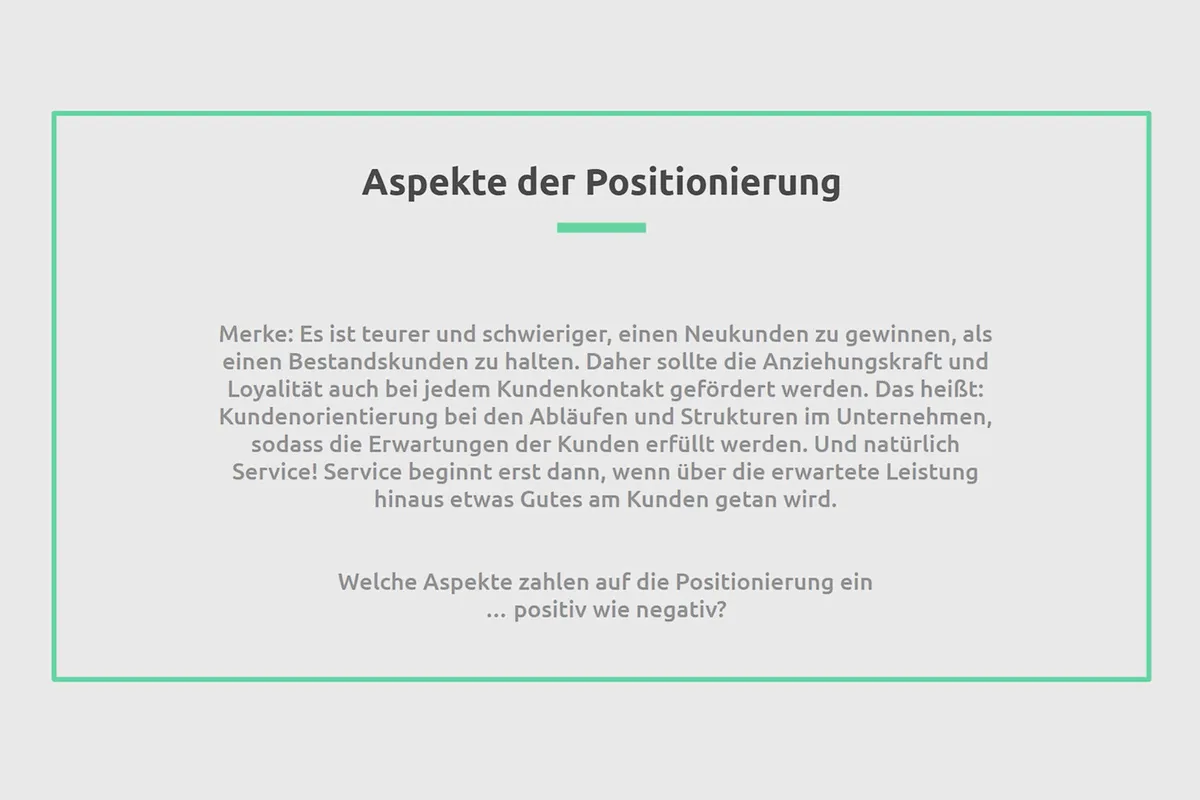 Aspekte der Positionierung

Merke: Es ist teurer und schwieriger, einen Neukunden zu gewinnen, als einen Bestandskunden zu halten. Daher sollte die Anziehungskraft und Loyalität auch bei jedem Kundenkontakt gefördert werden. Das heißt: Kundenorientierung bei den Abläufen und Strukturen im Unternehmen, sodass die Erwartungen der Kunden erfüllt werden. Und natürlich Service! Service beginnt erst dann, wenn über die erwartete Leistung hinaus etwas Gutes am Kunden getan wird.

Welche Aspekte zahlen auf die Positionierung ein … positiv wie negativ?